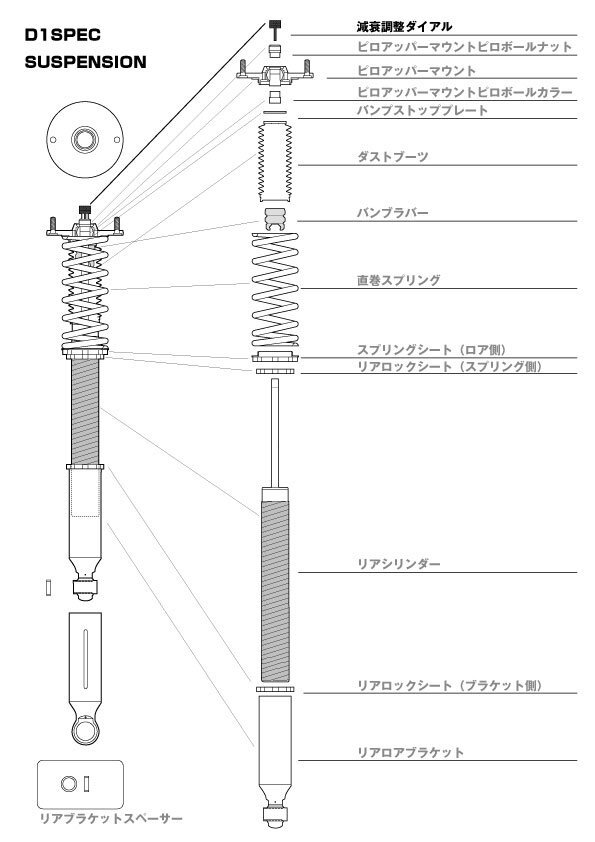 D1SPEC
SUSPENSION

減衰調整ダイアル
ピロアッパーマウントピロボールナット
ピロアッパーマウント
ピロアッパーマウントピロボールカラー
バンプストッププレート
ダストブーツ
バンプラバー
直巻スプリング
スプリングシート（ロア側）
リアロックシート（スプリング側）
リアシリンダー
リアロックシート（ブラケット側）
リアロアブラケット
リアブラケットスペーサー